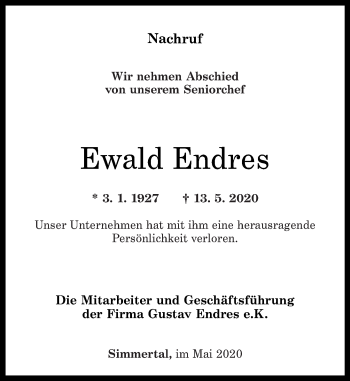 Nachruf

Wir nehmen Abschied von unserem Seniorchef

Ewald Endres

* 3. 1. 1927 † 13. 5. 2020

Unser Unternehmen hat mit ihm eine herausragende Persönlichkeit verloren.

Die Mitarbeiter und Geschäftsführung der Firma Gustav Endres e.K.

Simmertal, im Mai 2020